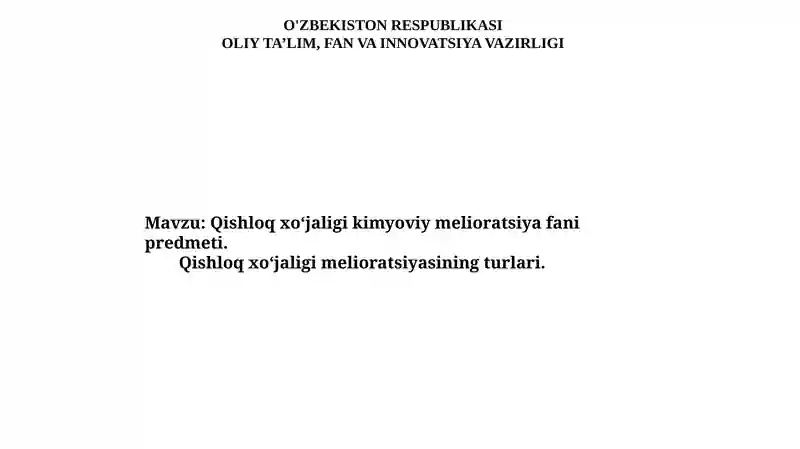 O'ZBEKISTON RESPUBLIKASI
OLIY TA’LIM, FAN VA INNOVATSIYA VAZIRLIGI

Mavzu: Qishloq xo‘jaligi kimyoviy melioratsiya fani predmeti.
Qishloq xo‘jaligi melioratsiyasining turlari.